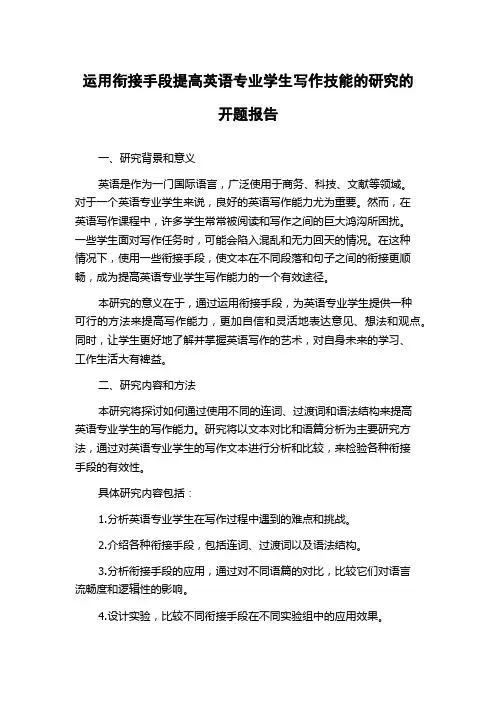 运用衔接手段提高英语专业学生写作技能的研究的开题报告

一、研究背景和意义

英语是作为一门国际语言，广泛使用于商务、科技、文献等领域。对于一个英语专业学生来说，良好的英语写作能力尤为重要。然而，在英语写作课程中，许多学生常常被阅读和写作之间的巨大鸿沟所困扰。一些学生面对写作任务时，可能会陷入混乱和无力回天的情况。在这种情况下，使用一些衔接手段，使文本在不同段落和句子之间的衔接更顺畅，成为提高英语专业学生写作能力的一个有效途径。

本研究的意义在于，通过运用衔接手段，为英语专业学生提供一种可行的方法来提高写作能力，更加自信和灵活地表达意见、想法和观点。同时，让学生更好地了解并掌握英语写作的艺术，对自身未来的学习、工作生活大有裨益。

二、研究内容和方法

本研究将探讨如何通过使用不同的连词、过渡词和语法结构来提高英语专业学生的写作能力。研究将以文本对比和语篇分析为主要研究方法，通过对英语专业学生的写作文本进行分析和比较，来检验各种衔接手段的有效性。

具体研究内容包括：

1.分析英语专业学生在写作过程中遇到的难点和挑战。

2.介绍各种衔接手段，包括连词、过渡词以及语法结构。

3.分析衔接手段的应用，通过对不同语篇的对比，比较它们对语言流畅度和逻辑性的影响。

4.设计实验，比较不同衔接手段在不同实验组中的应用效果。